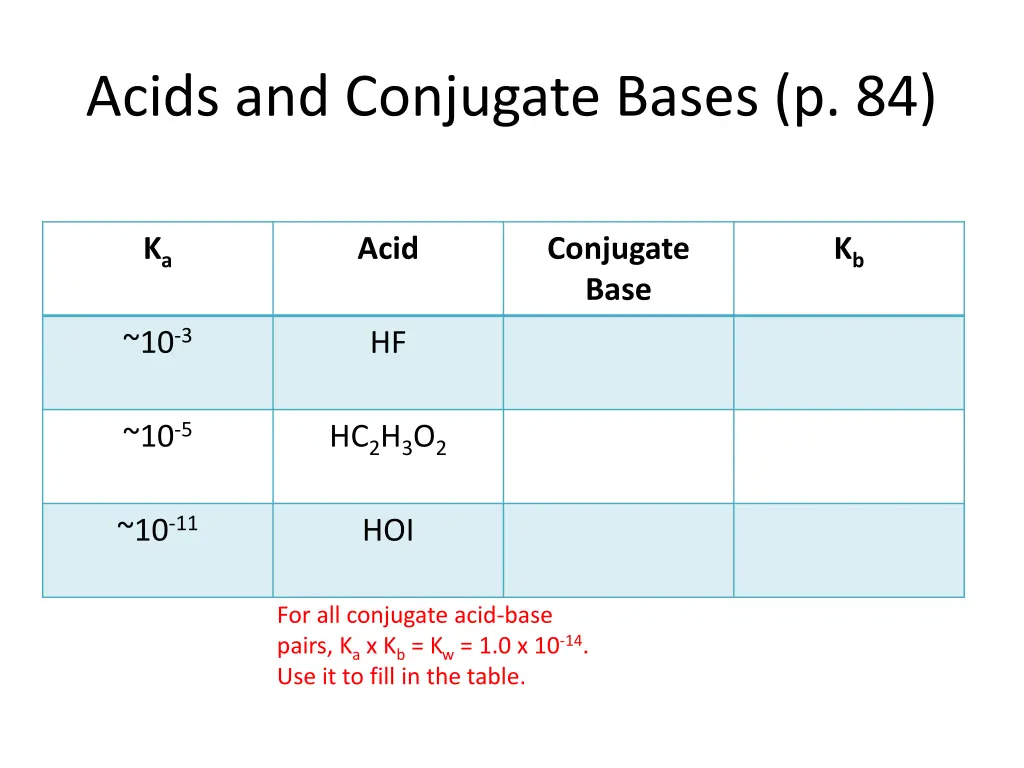 Acids and Conjugate Bases (p. 84)

| $K_a$ | Acid | Conjugate Base | $K_b$ |
|---|---|---|---|
| $\sim 10^{-3}$ | HF | | |
| $\sim 10^{-5}$ | $HC_2H_3O_2$ | | |
| $\sim 10^{-11}$ | HOI | | |

For all conjugate acid-base pairs, $K_a \times K_b = K_w = 1.0 \times 10^{-14}$. Use it to fill in the table.